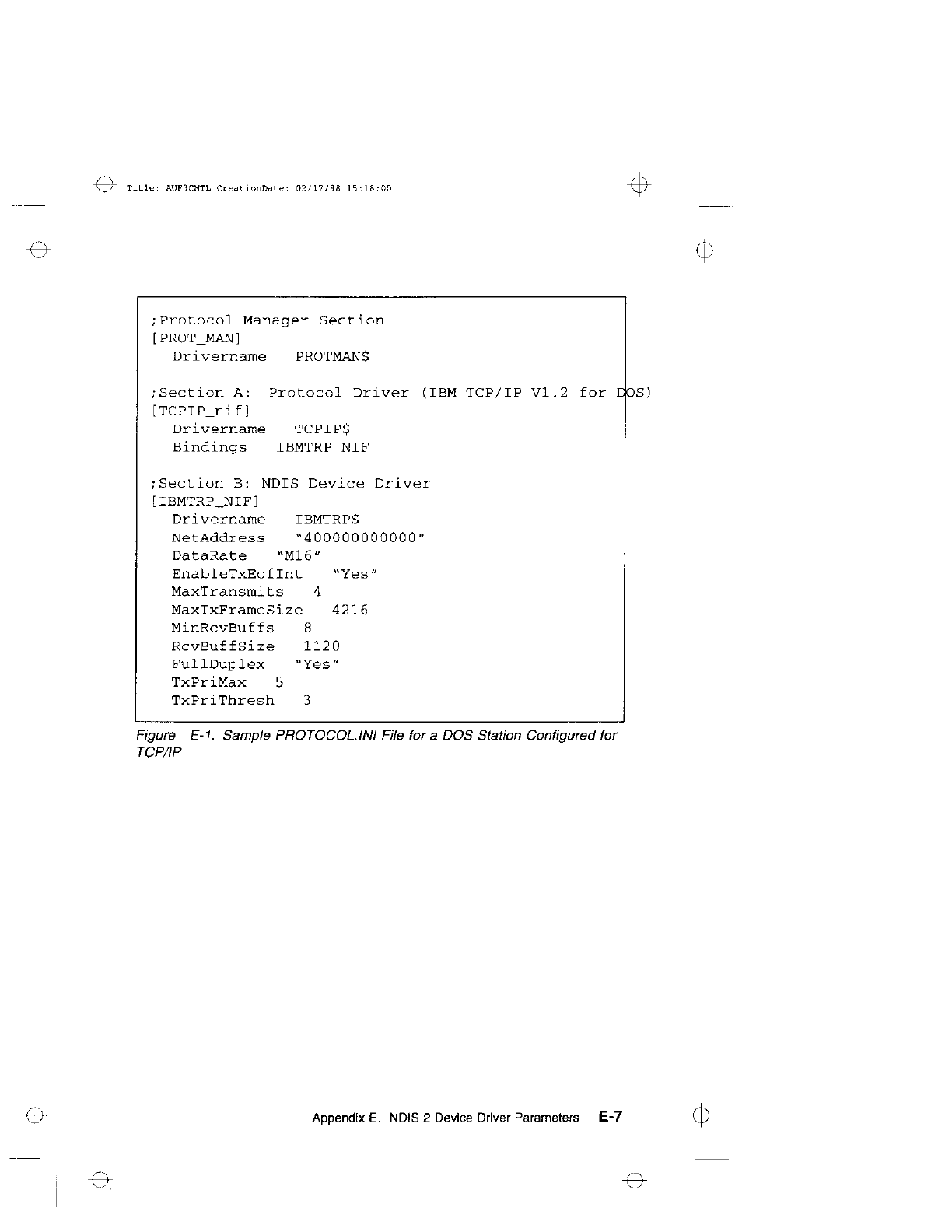 Title: AUF3CNTL CreationDate: 02/17/98 15:18:00

;Protocol Manager Section
[PROT_MAN]
Drivername PROTMAN$

;Section A: Protocol Driver (IBM TCP/IP V1.2 for DOS)
[TCPIP_nif]
Drivername TCPIP$
Bindings IBMTRP_NIF

;Section B: NDIS Device Driver
[IBMTRP_NIF]
Drivername IBMTRP$
NetAddress "400000000000"
DataRate "M16"
EnableTxEofInt "Yes"
MaxTransmits 4
MaxTxFrameSize 4216
MinRcvBuffs 8
RcvBuffSize 1120
FullDuplex "Yes"
TxPriMax 5
TxPriThresh 3

Figure E-1. Sample PROTOCOL.INI File for a DOS Station Configured for TCP/IP

Appendix E. NDIS 2 Device Driver Parameters E-7